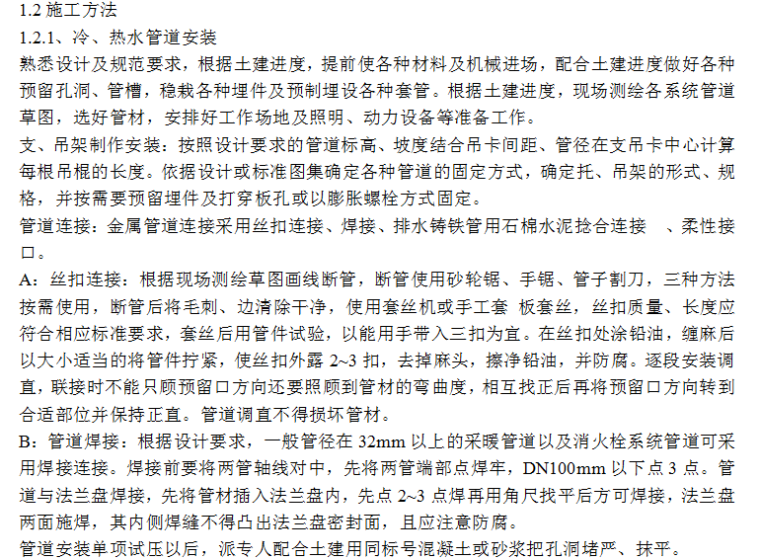 1.2 施工方法
1.2.1、冷、热水管道安装
熟悉设计及规范要求，根据土建进度，提前使各种材料及机械进场，配合土建进度做好各种预留孔洞、管槽，稳栽各种埋件及预制埋设各种套管。根据土建进度，现场测绘各系统管道草图，选好管材，安排好工作场地及照明、动力设备等准备工作。
支、吊架制作安装：按照设计要求的管道标高、坡度结合吊卡间距、管径在支吊卡中心计算每根吊棍的长度。依据设计或标准图集确定各种管道的固定方式，确定托、吊架的形式、规格，并按需要预留埋件及打穿板孔或以膨胀螺栓方式固定。
管道连接：金属管道连接采用丝扣连接、焊接、排水铸铁管用石棉水泥捻合连接 、柔性接口。
A：丝扣连接：根据现场测绘草图画线断管，断管使用砂轮锯、手锯、管子割刀，三种方法按需使用，断管后将毛刺、边清除干净，使用套丝机或手工套 板套丝，丝扣质量、长度应符合相应标准要求，套丝后用管件试验，以能用手带入三扣为宜。在丝扣处涂铅油，缠麻后以大小适当的将管件拧紧，使丝扣外露 2~3 扣，去掉麻头，擦净铅油，并防腐。逐段安装调直，联接时不能只顾预留口方向还要照顾到管材的弯曲度，相互找正后再将预留口方向转到合适部位并保持正直。管道调直不得损坏管材。
B：管道焊接：根据设计要求，一般管径在 32mm 以上的采暖管道以及消火栓系统管道可采用焊接连接。焊接前要将两管轴线对中，先将两管端部点焊牢，DN100mm 以下点 3 点。管道与法兰盘焊接，先将管材插入法兰盘内，先点 2~3 点焊再用角尺找平后方可焊接，法兰盘两面施焊，其内侧焊缝不得凸出法兰盘密封面，且应注意防腐。
管道安装单项试压以后，派专人配合土建用同标号混凝土或砂浆把孔洞堵严、抹平。